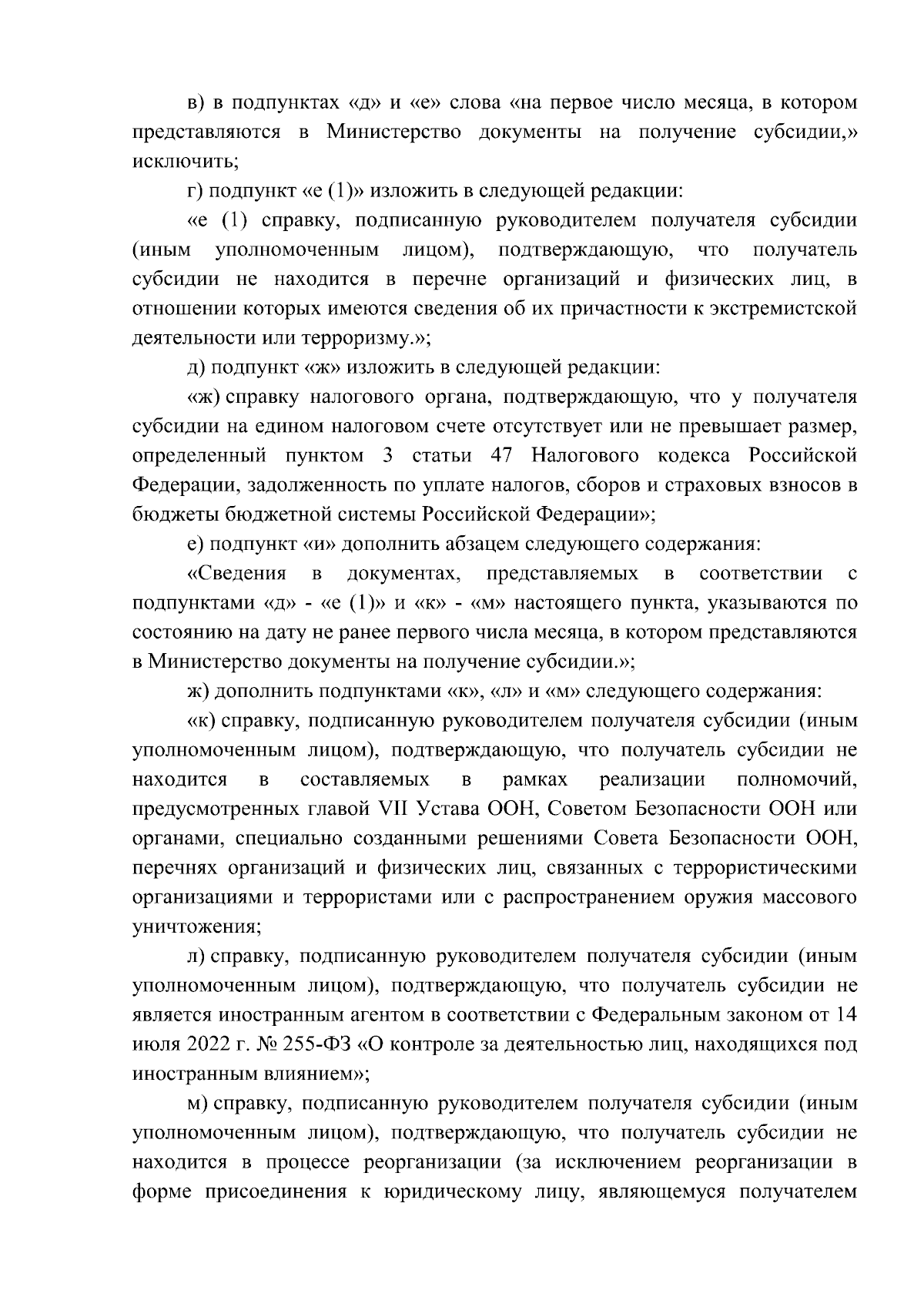 в) в подпунктах «д» и «е» слова «на первое число месяца, в котором представляются в Министерство документы на получение субсидии,» исключить;

г) подпункт «е (1)» изложить в следующей редакции:

«е (1) справку, подписанную руководителем получателя субсидии (иным уполномоченным лицом), подтверждающую, что получатель субсидии не находится в перечне организаций и физических лиц, в отношении которых имеются сведения об их причастности к экстремистской деятельности или терроризму.»;

д) подпункт «ж» изложить в следующей редакции:

«ж) справку налогового органа, подтверждающую, что у получателя субсидии на едином налоговом счете отсутствует или не превышает размер, определенный пунктом 3 статьи 47 Налогового кодекса Российской Федерации, задолженность по уплате налогов, сборов и страховых взносов в бюджеты бюджетной системы Российской Федерации»;

е) подпункт «и» дополнить абзацем следующего содержания:

«Сведения в документах, представляемых в соответствии с подпунктами «д» - «е (1)» и «к» - «м» настоящего пункта, указываются по состоянию на дату не ранее первого числа месяца, в котором представляются в Министерство документы на получение субсидии.»;

ж) дополнить подпунктами «к», «л» и «м» следующего содержания:

«к) справку, подписанную руководителем получателя субсидии (иным уполномоченным лицом), подтверждающую, что получатель субсидии не находится в составляемых в рамках реализации полномочий, предусмотренных главой VII Устава ООН, Советом Безопасности ООН или органами, специально созданными решениями Совета Безопасности ООН, перечнях организаций и физических лиц, связанных с террористическими организациями и террористами или с распространением оружия массового уничтожения;

л) справку, подписанную руководителем получателя субсидии (иным уполномоченным лицом), подтверждающую, что получатель субсидии не является иностранным агентом в соответствии с Федеральным законом от 14 июля 2022 г. № 255-ФЗ «О контроле за деятельностью лиц, находящихся под иностранным влиянием»;

м) справку, подписанную руководителем получателя субсидии (иным уполномоченным лицом), подтверждающую, что получатель субсидии не находится в процессе реорганизации (за исключением реорганизации в форме присоединения к юридическому лицу, являющемуся получателем